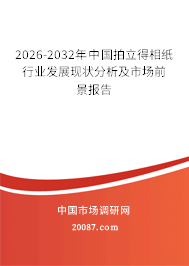 2026-2032年中国拍立得相纸行业发展现状分析及市场前景报告

中国市场调研网

20087.com